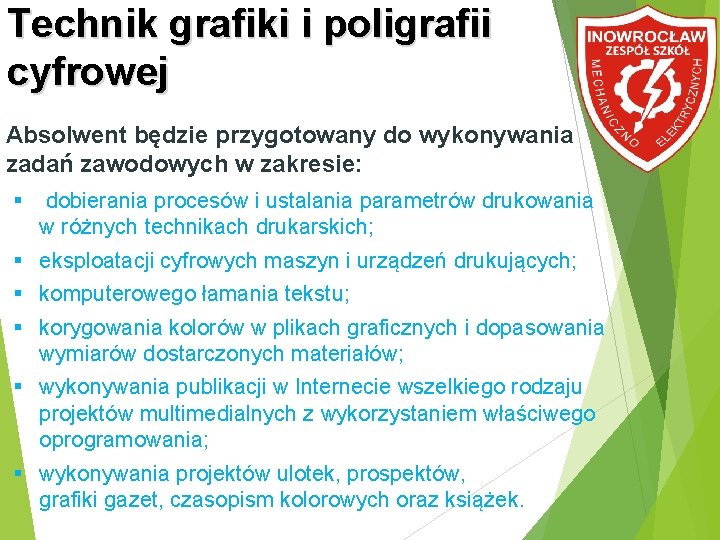 Technik grafiki i poligrafii cyfrowej

INOWROCŁAW
ZESPÓŁ SZKÓŁ
MECHANICZNO ELEKTRYCZNYCH

Absolwent będzie przygotowany do wykonywania zadań zawodowych w zakresie:

▪ dobierania procesów i ustalania parametrów drukowania w różnych technikach drukarskich;
▪ eksploatacji cyfrowych maszyn i urządzeń drukujących;
▪ komputerowego łamania tekstu;
▪ korygowania kolorów w plikach graficznych i dopasowania wymiarów dostarczonych materiałów;
▪ wykonywania publikacji w Internecie wszelkiego rodzaju projektów multimedialnych z wykorzystaniem właściwego oprogramowania;
▪ wykonywania projektów ulotek, prospektów, grafiki gazet, czasopism kolorowych oraz książek.